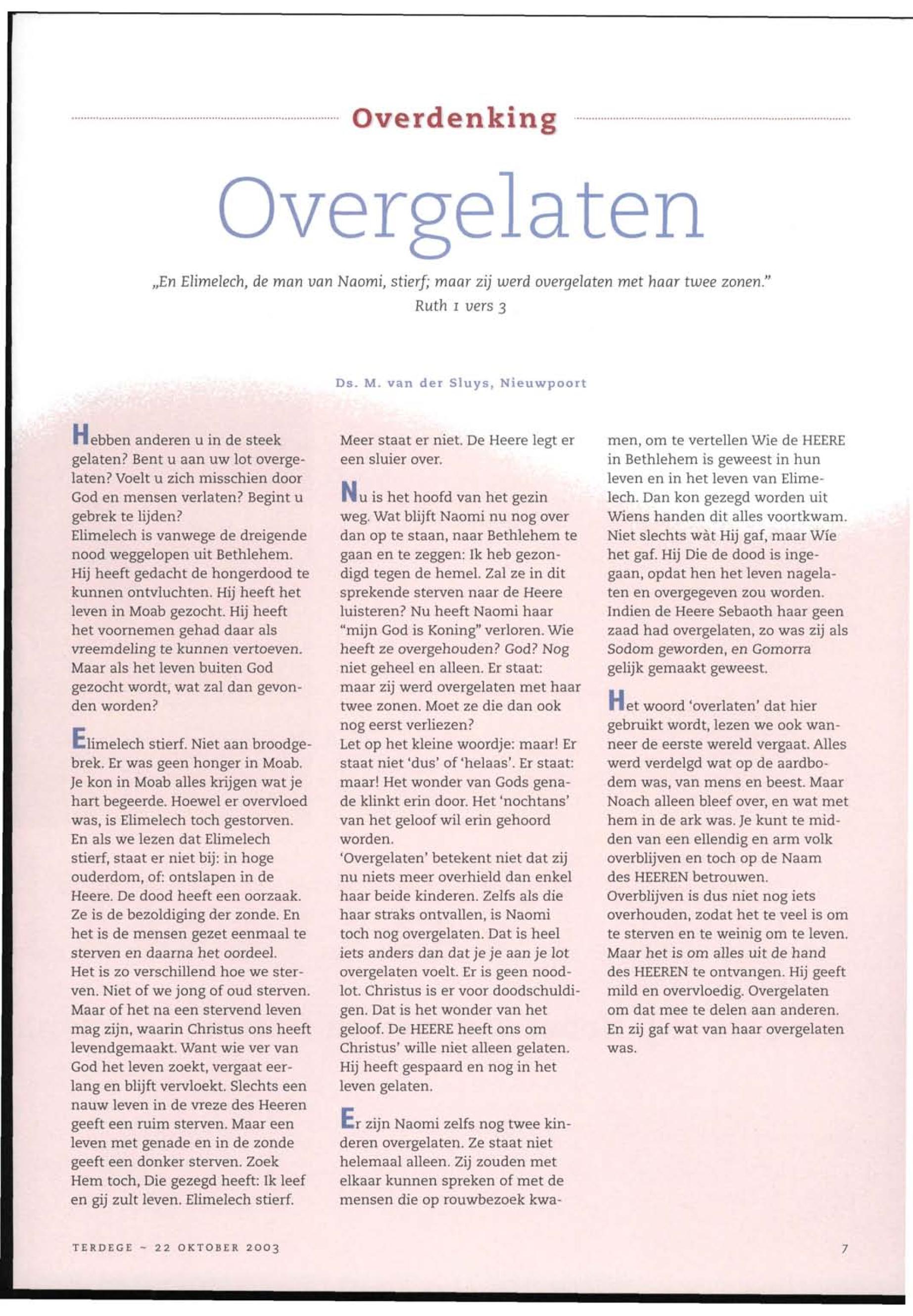 Overdenking

Overgelaten

„En Elimelech, de man van Naomi, stierf; maar zij werd overgelaten met haar twee zonen."
Ruth 1 vers 3

Ds. M. van der Sluys, Nieuwpoort

Hebben anderen u in de steek gelaten? Bent u aan uw lot overgelaten? Voelt u zich misschien door God en mensen verlaten? Begint u gebrek te lijden?
Elimelech is vanwege de dreigende nood weggelopen uit Bethlehem. Hij heeft gedacht de hongerdood te kunnen ontvluchten. Hij heeft het leven in Moab gezocht. Hij heeft het voornemen gehad daar als vreemdeling te kunnen vertoeven. Maar als het leven buiten God gezocht wordt, wat zal dan gevonden worden?

Elimelech stierf. Niet aan broodgebrek. Er was geen honger in Moab. Je kon in Moab alles krijgen wat je hart begeerde. Hoewel er overvloed was, is Elimelech toch gestorven. En als we lezen dat Elimelech stierf, staat er niet bij: in hoge ouderdom, of: ontslapen in de Heere. De dood heeft een oorzaak. Ze is de bezoldiging der zonde. En het is de mensen gezet eenmaal te sterven en daarna het oordeel.
Het is zo verschillend hoe we sterven. Niet of we jong of oud sterven. Maar of het na een stervend leven mag zijn, waarin Christus ons heeft levendgemaakt. Want wie ver van God het leven zoekt, vergaat eerlang en blijft vervloekt. Slechts een nauw leven in de vreze des Heeren geeft een ruim sterven. Maar een leven met genade en in de zonde geeft een donker sterven. Zoek Hem toch, Die gezegd heeft: Ik leef en gij zult leven. Elimelech stierf.

Meer staat er niet. De Heere legt er een sluier over.

Nu is het hoofd van het gezin weg. Wat blijft Naomi nu nog over dan op te staan, naar Bethlehem te gaan en te zeggen: Ik heb gezondigd tegen de hemel. Zal ze in dit sprekende sterven naar de Heere luisteren? Nu heeft Naomi haar "mijn God is Koning" verloren. Wie heeft ze overgehouden? God? Nog niet geheel en alleen. Er staat: maar zij werd overgelaten met haar twee zonen. Moet ze die dan ook nog eerst verliezen?
Let op het kleine woordje: maar! Er staat niet 'dus' of 'helaas'. Er staat: maar! Het wonder van Gods genade klinkt erin door. Het 'nochtans' van het geloof wil erin gehoord worden.
'Overgelaten' betekent niet dat zij nu niets meer overhield dan enkel haar beide kinderen. Zelfs als die haar straks ontvallen, is Naomi toch nog overgelaten. Dat is heel iets anders dan dat je je aan je lot overgelaten voelt. Er is geen noodlot. Christus is er voor doodschuldigen. Dat is het wonder van het geloof. De HEERE heeft ons om Christus' wille niet alleen gelaten. Hij heeft gespaard en nog in het leven gelaten.

Er zijn Naomi zelfs nog twee kinderen overgelaten. Ze staat niet helemaal alleen. Zij zouden met elkaar kunnen spreken of met de mensen die op rouwbezoek kwamen, om te vertellen Wie de HEERE in Bethlehem is geweest in hun leven en in het leven van Elimelech. Dan kon gezegd worden uit Wiens handen dit alles voortkwam. Niet slechts wàt Hij gaf, maar Wíe het gaf. Hij Die de dood is ingegaan, opdat hen het leven nagelaten en overgegeven zou worden. Indien de Heere Sebaoth haar geen zaad had overgelaten, zo was zij als Sodom geworden, en Gomorra gelijk gemaakt geweest.

Het woord 'overlaten' dat hier gebruikt wordt, lezen we ook wanneer de eerste wereld vergaat. Alles werd verdelgd wat op de aardbodem was, van mens en beest. Maar Noach alleen bleef over, en wat met hem in de ark was. Je kunt te midden van een ellendig en arm volk overblijven en toch op de Naam des HEEREN betrouwen.
Overblijven is dus niet nog iets overhouden, zodat het te veel is om te sterven en te weinig om te leven. Maar het is om alles uit de hand des HEEREN te ontvangen. Hij geeft mild en overvloedig. Overgelaten om dat mee te delen aan anderen. En zij gaf wat van haar overgelaten was.

TERDEGE ~ 22 OKTOBER 2003

7